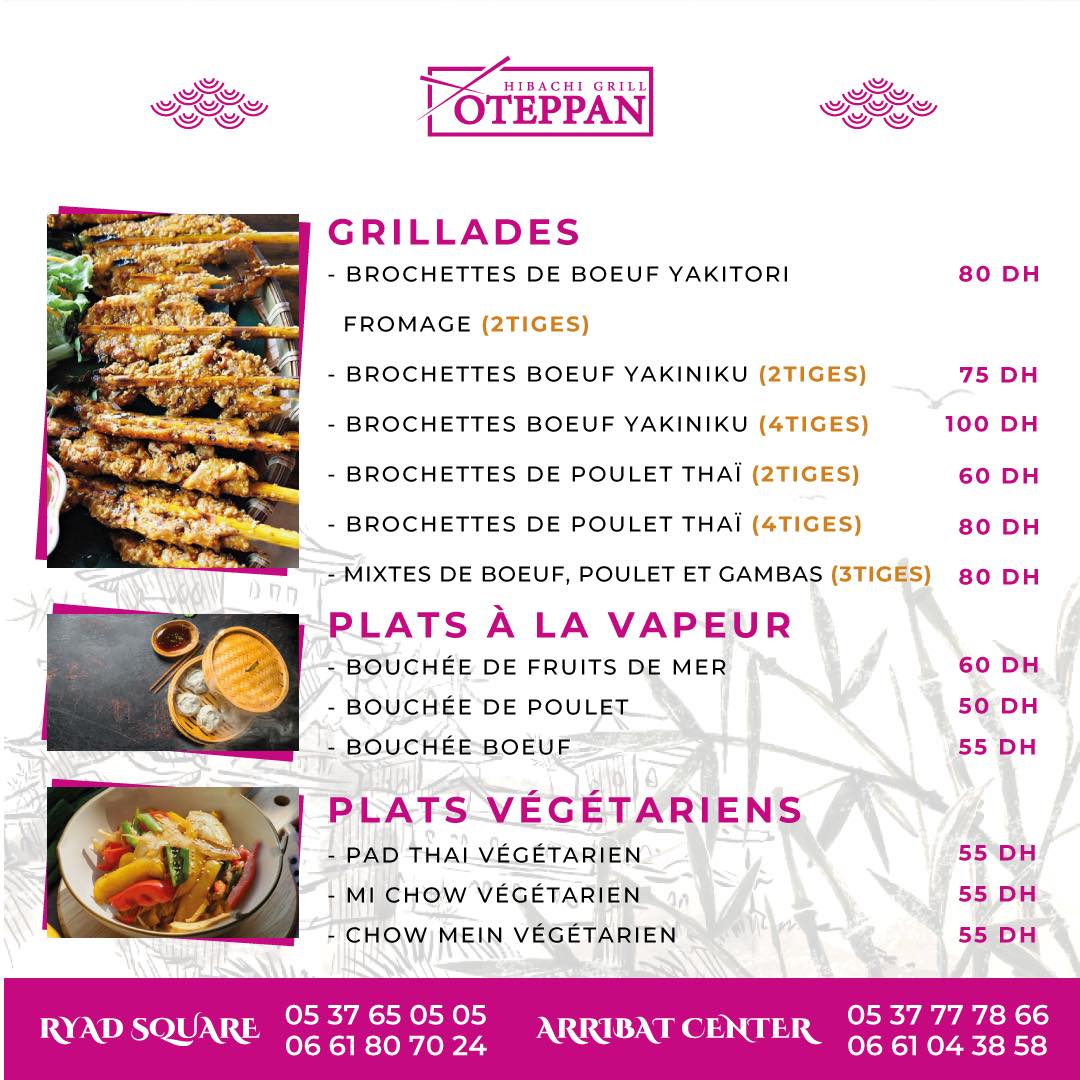 HIBACHI GRILL
OTEPPAN

GRILLADES

- BROCHETTES DE BOEUF YAKITORI FROMAGE (2TIGES) 80 DH

- BROCHETTES BOEUF YAKINIKU (2TIGES) 75 DH

- BROCHETTES BOEUF YAKINIKU (4TIGES) 100 DH

- BROCHETTES DE POULET THAÏ (2TIGES) 60 DH

- BROCHETTES DE POULET THAÏ (4TIGES) 80 DH

- MIXTES DE BOEUF, POULET ET GAMBAS (3TIGES) 80 DH

PLATS À LA VAPEUR

- BOUCHÉE DE FRUITS DE MER 60 DH

- BOUCHÉE DE POULET 50 DH

- BOUCHÉE BOEUF 55 DH

PLATS VÉGÉTARIENS

- PAD THAI VÉGÉTARIEN 55 DH

- MI CHOW VÉGÉTARIEN 55 DH

- CHOW MEIN VÉGÉTARIEN 55 DH

RYAD SQUARE 05 37 65 05 05 06 61 80 70 24

ARRIBAT CENTER 05 37 77 78 66 06 61 04 38 58